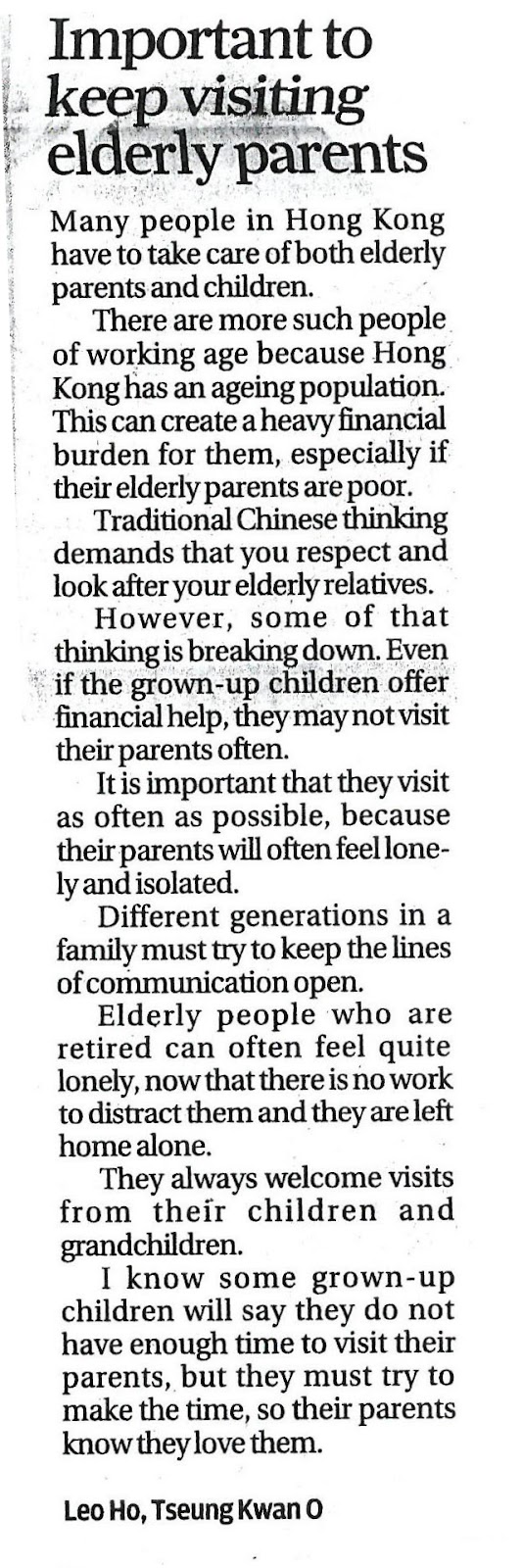 Important to keep visiting elderly parents

Many people in Hong Kong have to take care of both elderly parents and children.

There are more such people of working age because Hong Kong has an ageing population. This can create a heavy financial burden for them, especially if their elderly parents are poor.

Traditional Chinese thinking demands that you respect and look after your elderly relatives.

However, some of that thinking is breaking down. Even if the grown-up children offer financial help, they may not visit their parents often.

It is important that they visit as often as possible, because their parents will often feel lonely and isolated.

Different generations in a family must try to keep the lines of communication open.

Elderly people who are retired can often feel quite lonely, now that there is no work to distract them and they are left home alone.

They always welcome visits from their children and grandchildren.

I know some grown-up children will say they do not have enough time to visit their parents, but they must try to make the time, so their parents know they love them.

Leo Ho, Tseung Kwan O